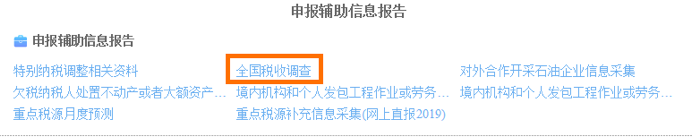 申报辅助信息报告

申报辅助信息报告

特别纳税调整相关资料
欠税纳税人处置不动产或者大额资产...
重点税源月度预测

全国税收调查
境内机构和个人发包工程作业或劳务...
重点税源补充信息采集(网上直报2019)

对外合作开采石油企业信息采集
境内机构和个人发包工程作业或劳务...